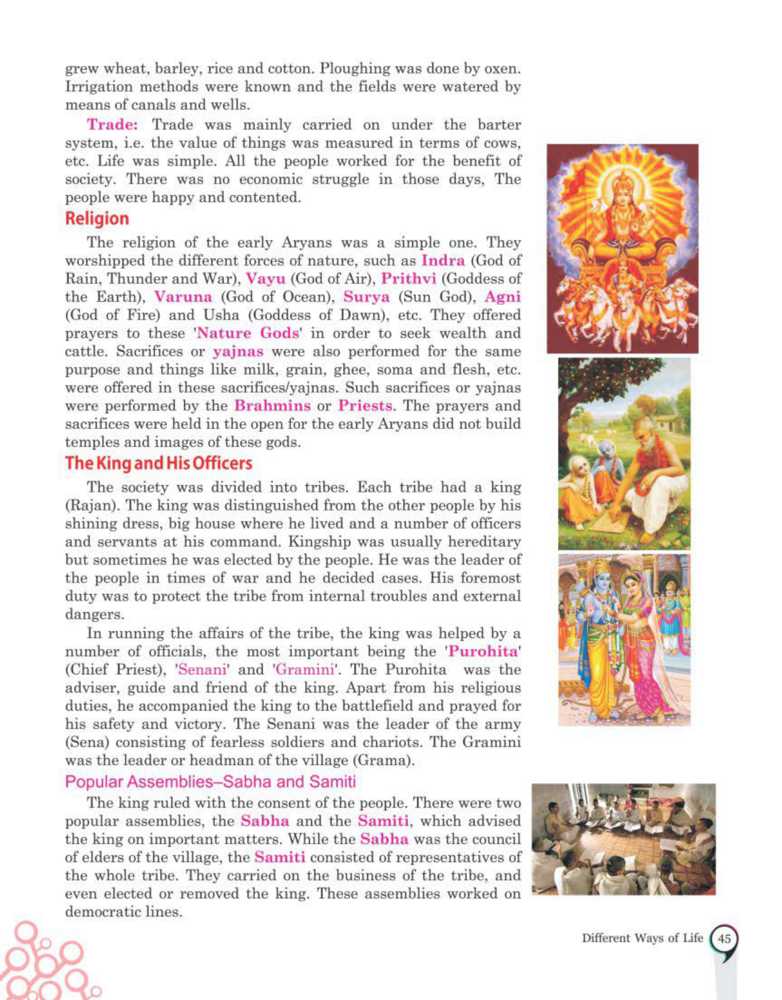 grew wheat, barley, rice and cotton. Ploughing was done by oxen. Irrigation methods were known and the fields were watered by means of canals and wells.

Trade: Trade was mainly carried on under the barter system, i.e. the value of things was measured in terms of cows, etc. Life was simple. All the people worked for the benefit of society. There was no economic struggle in those days, The people were happy and contented.

Religion

The religion of the early Aryans was a simple one. They worshipped the different forces of nature, such as Indra (God of Rain, Thunder and War), Vayu (God of Air), Prithvi (Goddess of the Earth), Varuna (God of Ocean), Surya (Sun God), Agni (God of Fire) and Usha (Goddess of Dawn), etc. They offered prayers to these 'Nature Gods' in order to seek wealth and cattle. Sacrifices or yajnas were also performed for the same purpose and things like milk, grain, ghee, soma and flesh, etc. were offered in these sacrifices/yajnas. Such sacrifices or yajnas were performed by the Brahmins or Priests. The prayers and sacrifices were held in the open for the early Aryans did not build temples and images of these gods.

The King and His Officers

The society was divided into tribes. Each tribe had a king (Rajan). The king was distinguished from the other people by his shining dress, big house where he lived and a number of officers and servants at his command. Kingship was usually hereditary but sometimes he was elected by the people. He was the leader of the people in times of war and he decided cases. His foremost duty was to protect the tribe from internal troubles and external dangers.

In running the affairs of the tribe, the king was helped by a number of officials, the most important being the 'Purohita' (Chief Priest), 'Senani' and 'Gramini'. The Purohita was the adviser, guide and friend of the king. Apart from his religious duties, he accompanied the king to the battlefield and prayed for his safety and victory. The Senani was the leader of the army (Sena) consisting of fearless soldiers and chariots. The Gramini was the leader or headman of the village (Grama).

Popular Assemblies–Sabha and Samiti

The king ruled with the consent of the people. There were two popular assemblies, the Sabha and the Samiti, which advised the king on important matters. While the Sabha was the council of elders of the village, the Samiti consisted of representatives of the whole tribe. They carried on the business of the tribe, and even elected or removed the king. These assemblies worked on democratic lines.

Different Ways of Life 45